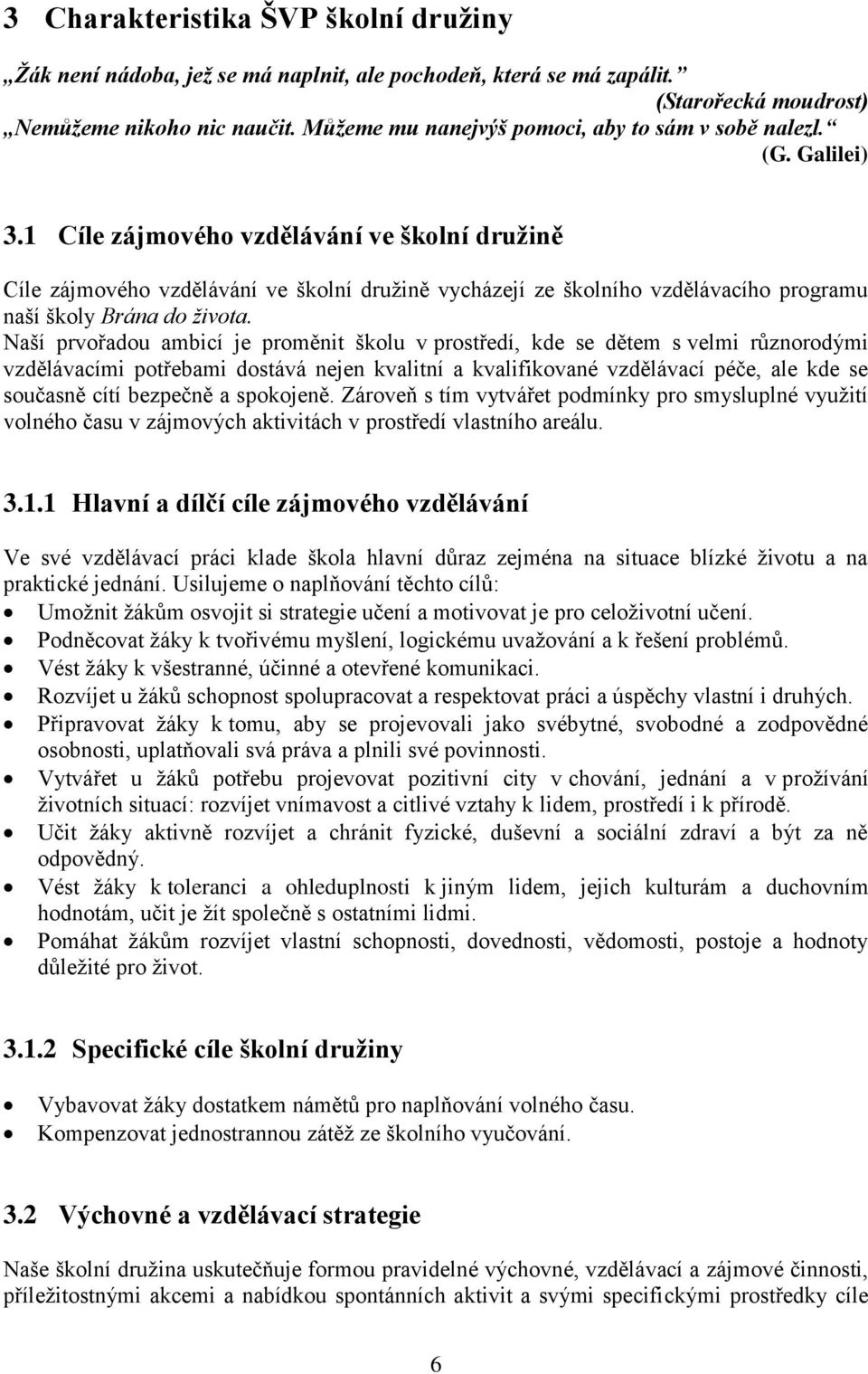 3 Charakteristika ŠVP školní družiny

„Žák není nádoba, jež se má naplnit, ale pochodeň, která se má zapálit.“
(Starořecká moudrost)
„Nemůžeme nikoho nic naučit. Můžeme mu nanejvýš pomoci, aby to sám v sobě nalezl.“
(G. Galilei)

3.1 Cíle zájmového vzdělávání ve školní družině

Cíle zájmového vzdělávání ve školní družině vycházejí ze školního vzdělávacího programu naší školy Brána do života.
Naší prvořadou ambicí je proměnit školu v prostředí, kde se dětem s velmi různorodými vzdělávacími potřebami dostává nejen kvalitní a kvalifikované vzdělávací péče, ale kde se současně cítí bezpečně a spokojeně. Zároveň s tím vytvářet podmínky pro smysluplné využití volného času v zájmových aktivitách v prostředí vlastního areálu.

3.1.1 Hlavní a dílčí cíle zájmového vzdělávání

Ve své vzdělávací práci klade škola hlavní důraz zejména na situace blízké životu a na praktické jednání. Usilujeme o naplňování těchto cílů:
• Umožnit žákům osvojit si strategie učení a motivovat je pro celoživotní učení.
• Podněcovat žáky k tvořivému myšlení, logickému uvažování a k řešení problémů.
• Vést žáky k všestranné, účinné a otevřené komunikaci.
• Rozvíjet u žáků schopnost spolupracovat a respektovat práci a úspěchy vlastní i druhých.
• Připravovat žáky k tomu, aby se projevovali jako svébytné, svobodné a zodpovědné osobnosti, uplatňovali svá práva a plnili své povinnosti.
• Vytvářet u žáků potřebu projevovat pozitivní city v chování, jednání a v prožívání životních situací: rozvíjet vnímavost a citlivé vztahy k lidem, prostředí i k přírodě.
• Učit žáky aktivně rozvíjet a chránit fyzické, duševní a sociální zdraví a být za ně odpovědný.
• Vést žáky k toleranci a ohleduplnosti k jiným lidem, jejich kulturám a duchovním hodnotám, učit je žít společně s ostatními lidmi.
• Pomáhat žákům rozvíjet vlastní schopnosti, dovednosti, vědomosti, postoje a hodnoty důležité pro život.

3.1.2 Specifické cíle školní družiny

• Vybavovat žáky dostatkem námětů pro naplňování volného času.
• Kompenzovat jednostrannou zátěž ze školního vyučování.

3.2 Výchovné a vzdělávací strategie

Naše školní družina uskutečňuje formou pravidelné výchovné, vzdělávací a zájmové činnosti, příležitostnými akcemi a nabídkou spontánních aktivit a svými specifickými prostředky cíle

6